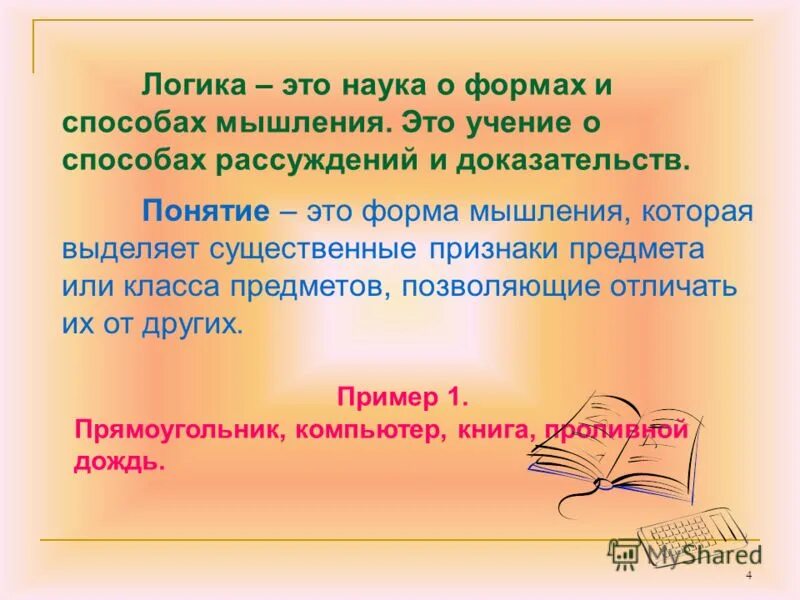 Логика – это наука о формах и способах мышления. Это учение о способах рассуждений и доказательств.

Понятие – это форма мышления, которая выделяет существенные признаки предмета или класса предметов, позволяющие отличать их от других.

Пример 1.
Прямоугольник, компьютер, книга, проливной дождь.

MyShared

4